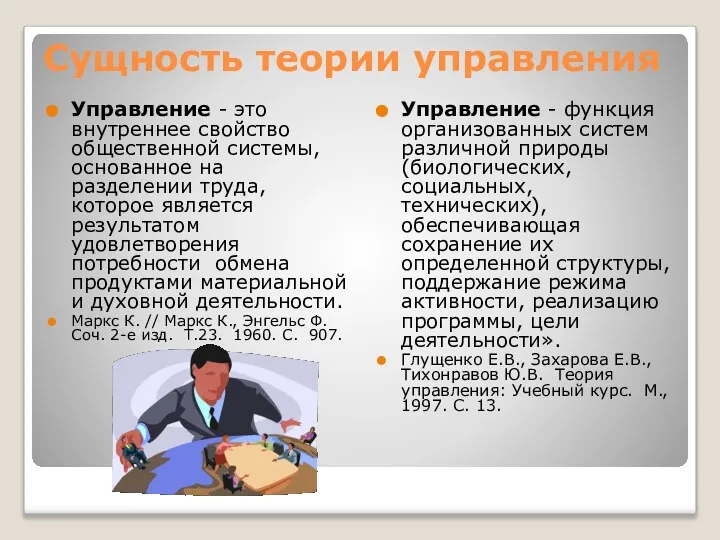 Сущность теории управления

Управление - это внутреннее свойство общественной системы, основанное на разделении труда, которое является результатом удовлетворения потребности обмена продуктами материальной и духовной деятельности.

Маркс К. // Маркс К., Энгельс Ф. Соч. 2-е изд. Т.23. 1960. С. 907.

Управление - функция организованных систем различной природы (биологических, социальных, технических), обеспечивающая сохранение их определенной структуры, поддержание режима активности, реализацию программы, цели деятельности».

Глущенко Е.В., Захарова Е.В., Тихонравов Ю.В. Теория управления: Учебный курс. М., 1997. С. 13.